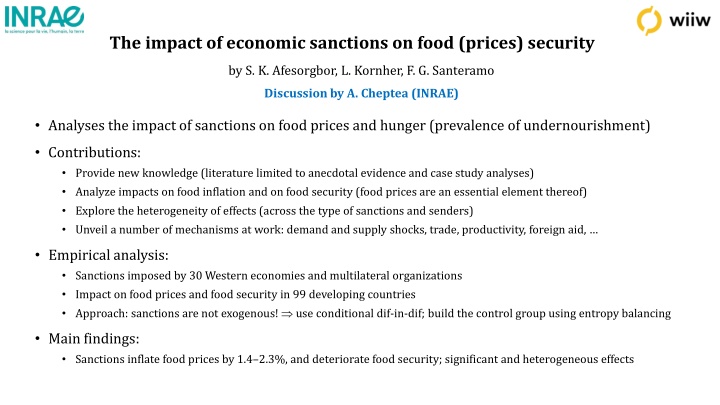 INRAE
la science pour la vie, l'humain, la terre

wiiw

The impact of economic sanctions on food (prices) security

by S. K. Afesorgbor, L. Kornher, F. G. Santeramo

Discussion by A. Cheptea (INRAE)

• Analyses the impact of sanctions on food prices and hunger (prevalence of undernourishment)

• Contributions:
  • Provide new knowledge (literature limited to anecdotal evidence and case study analyses)
  • Analyze impacts on food inflation and on food security (food prices are an essential element thereof)
  • Explore the heterogeneity of effects (across the type of sanctions and senders)
  • Unveil a number of mechanisms at work: demand and supply shocks, trade, productivity, foreign aid, …

• Empirical analysis:
  • Sanctions imposed by 30 Western economies and multilateral organizations
  • Impact on food prices and food security in 99 developing countries
  • Approach: sanctions are not exogenous! $\Rightarrow$ use conditional dif-in-dif; build the control group using entropy balancing

• Main findings:
  • Sanctions inflate food prices by 1.4–2.3%, and deteriorate food security; significant and heterogeneous effects